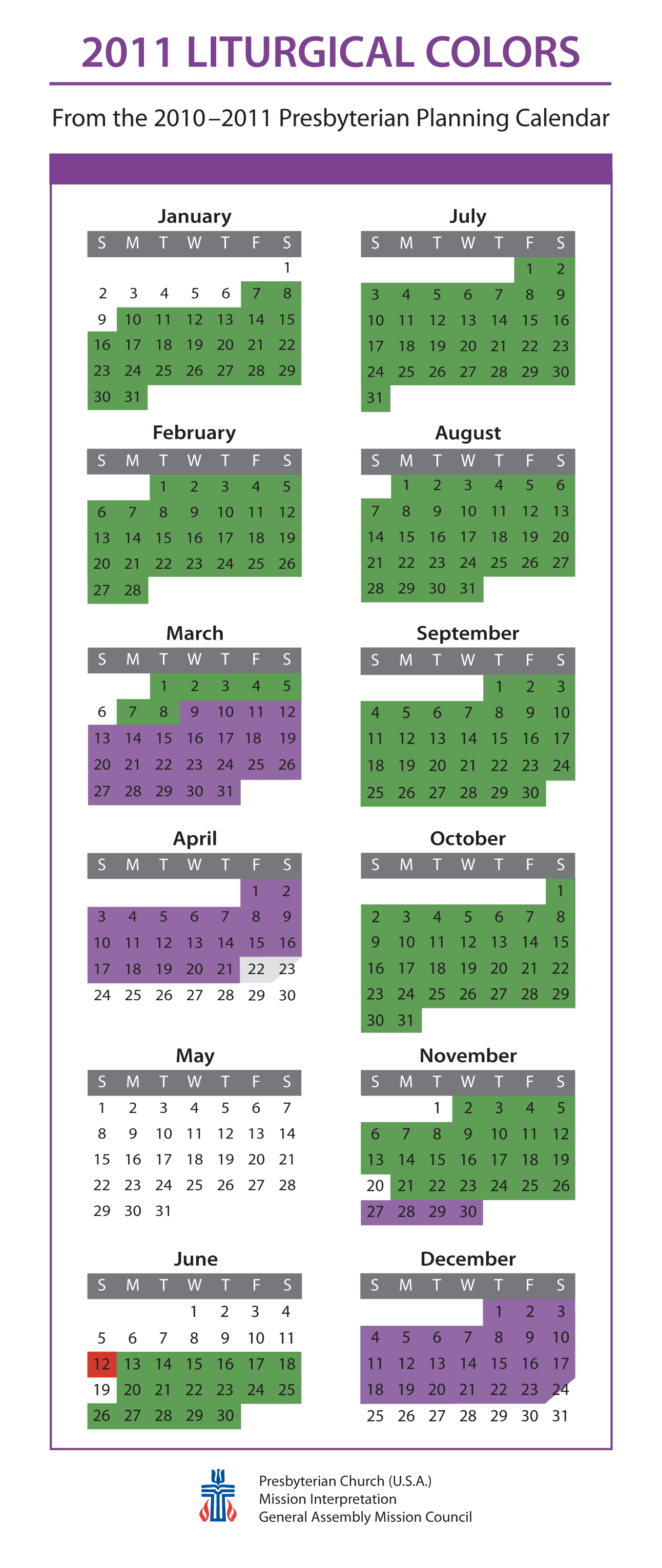 2011 LITURGICAL COLORS

From the 2010–2011 Presbyterian Planning Calendar

January

| S | M | T | W | T | F | S |
|---|---|---|---|---|---|---|
| | | | | | | 1 |
| 2 | 3 | 4 | 5 | 6 | 7 | 8 |
| 9 | 10 | 11 | 12 | 13 | 14 | 15 |
| 16 | 17 | 18 | 19 | 20 | 21 | 22 |
| 23 | 24 | 25 | 26 | 27 | 28 | 29 |
| 30 | 31 | | | | | |

February

| S | M | T | W | T | F | S |
|---|---|---|---|---|---|---|
| | | 1 | 2 | 3 | 4 | 5 |
| 6 | 7 | 8 | 9 | 10 | 11 | 12 |
| 13 | 14 | 15 | 16 | 17 | 18 | 19 |
| 20 | 21 | 22 | 23 | 24 | 25 | 26 |
| 27 | 28 | | | | | |

March

| S | M | T | W | T | F | S |
|---|---|---|---|---|---|---|
| | | 1 | 2 | 3 | 4 | 5 |
| 6 | 7 | 8 | 9 | 10 | 11 | 12 |
| 13 | 14 | 15 | 16 | 17 | 18 | 19 |
| 20 | 21 | 22 | 23 | 24 | 25 | 26 |
| 27 | 28 | 29 | 30 | 31 | | |

April

| S | M | T | W | T | F | S |
|---|---|---|---|---|---|---|
| | | | | | 1 | 2 |
| 3 | 4 | 5 | 6 | 7 | 8 | 9 |
| 10 | 11 | 12 | 13 | 14 | 15 | 16 |
| 17 | 18 | 19 | 20 | 21 | 22 | 23 |
| 24 | 25 | 26 | 27 | 28 | 29 | 30 |

May

| S | M | T | W | T | F | S |
|---|---|---|---|---|---|---|
| 1 | 2 | 3 | 4 | 5 | 6 | 7 |
| 8 | 9 | 10 | 11 | 12 | 13 | 14 |
| 15 | 16 | 17 | 18 | 19 | 20 | 21 |
| 22 | 23 | 24 | 25 | 26 | 27 | 28 |
| 29 | 30 | 31 | | | | |

June

| S | M | T | W | T | F | S |
|---|---|---|---|---|---|---|
| | | | 1 | 2 | 3 | 4 |
| 5 | 6 | 7 | 8 | 9 | 10 | 11 |
| 12 | 13 | 14 | 15 | 16 | 17 | 18 |
| 19 | 20 | 21 | 22 | 23 | 24 | 25 |
| 26 | 27 | 28 | 29 | 30 | | |

July

| S | M | T | W | T | F | S |
|---|---|---|---|---|---|---|
| | | | | | 1 | 2 |
| 3 | 4 | 5 | 6 | 7 | 8 | 9 |
| 10 | 11 | 12 | 13 | 14 | 15 | 16 |
| 17 | 18 | 19 | 20 | 21 | 22 | 23 |
| 24 | 25 | 26 | 27 | 28 | 29 | 30 |
| 31 | | | | | | |

August

| S | M | T | W | T | F | S |
|---|---|---|---|---|---|---|
| | 1 | 2 | 3 | 4 | 5 | 6 |
| 7 | 8 | 9 | 10 | 11 | 12 | 13 |
| 14 | 15 | 16 | 17 | 18 | 19 | 20 |
| 21 | 22 | 23 | 24 | 25 | 26 | 27 |
| 28 | 29 | 30 | 31 | | | |

September

| S | M | T | W | T | F | S |
|---|---|---|---|---|---|---|
| | | | | 1 | 2 | 3 |
| 4 | 5 | 6 | 7 | 8 | 9 | 10 |
| 11 | 12 | 13 | 14 | 15 | 16 | 17 |
| 18 | 19 | 20 | 21 | 22 | 23 | 24 |
| 25 | 26 | 27 | 28 | 29 | 30 | |

October

| S | M | T | W | T | F | S |
|---|---|---|---|---|---|---|
| | | | | | | 1 |
| 2 | 3 | 4 | 5 | 6 | 7 | 8 |
| 9 | 10 | 11 | 12 | 13 | 14 | 15 |
| 16 | 17 | 18 | 19 | 20 | 21 | 22 |
| 23 | 24 | 25 | 26 | 27 | 28 | 29 |
| 30 | 31 | | | | | |

November

| S | M | T | W | T | F | S |
|---|---|---|---|---|---|---|
| | | 1 | 2 | 3 | 4 | 5 |
| 6 | 7 | 8 | 9 | 10 | 11 | 12 |
| 13 | 14 | 15 | 16 | 17 | 18 | 19 |
| 20 | 21 | 22 | 23 | 24 | 25 | 26 |
| 27 | 28 | 29 | 30 | | | |

December

| S | M | T | W | T | F | S |
|---|---|---|---|---|---|---|
| | | | | 1 | 2 | 3 |
| 4 | 5 | 6 | 7 | 8 | 9 | 10 |
| 11 | 12 | 13 | 14 | 15 | 16 | 17 |
| 18 | 19 | 20 | 21 | 22 | 23 | 24 |
| 25 | 26 | 27 | 28 | 29 | 30 | 31 |

Presbyterian Church (U.S.A.)
Mission Interpretation
General Assembly Mission Council